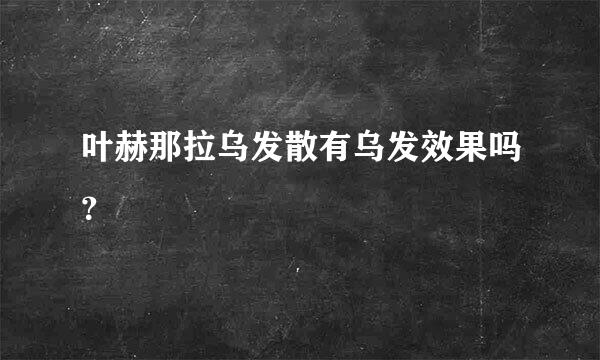 叶赫那拉乌发散有乌发效果吗?